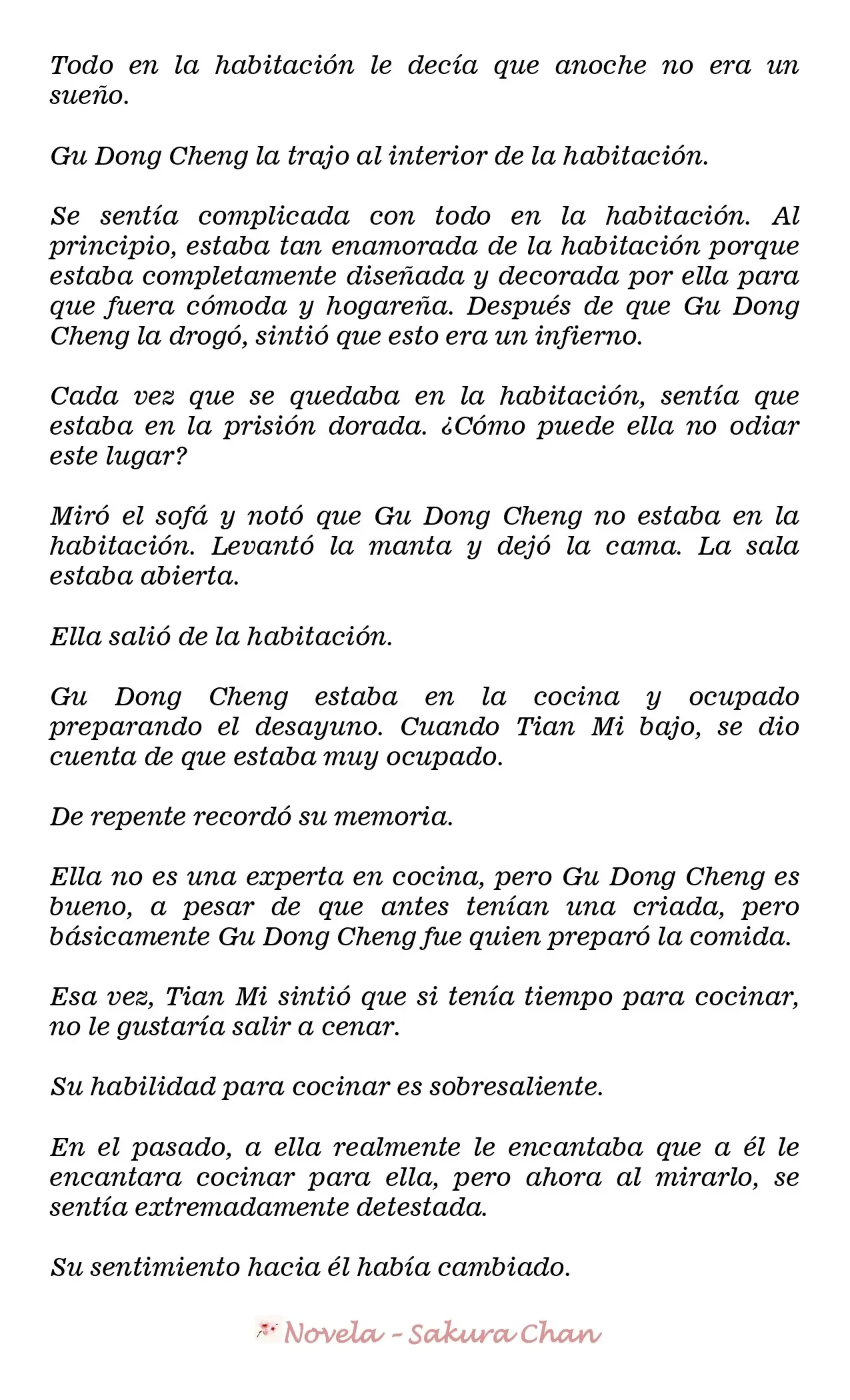 Todo en la habitación le decía que anoche no era un sueño.

Gu Dong Cheng la trajo al interior de la habitación.

Se sentía complicada con todo en la habitación. Al principio, estaba tan enamorada de la habitación porque estaba completamente diseñada y decorada por ella para que fuera cómoda y hogareña. Después de que Gu Dong Cheng la drogó, sintió que esto era un infierno.

Cada vez que se quedaba en la habitación, sentía que estaba en la prisión dorada. ¿Cómo puede ella no odiar este lugar?

Miró el sofá y notó que Gu Dong Cheng no estaba en la habitación. Levantó la manta y dejó la cama. La sala estaba abierta.

Ella salió de la habitación.

Gu Dong Cheng estaba en la cocina y ocupado preparando el desayuno. Cuando Tian Mi bajo, se dio cuenta de que estaba muy ocupado.

De repente recordó su memoria.

Ella no es una experta en cocina, pero Gu Dong Cheng es bueno, a pesar de que antes tenían una criada, pero básicamente Gu Dong Cheng fue quien preparó la comida.

Esa vez, Tian Mi sintió que si tenía tiempo para cocinar, no le gustaría salir a cenar.

Su habilidad para cocinar es sobresaliente.

En el pasado, a ella realmente le encantaba que a él le encantara cocinar para ella, pero ahora al mirarlo, se sentía extremadamente detestada.

Su sentimiento hacia él había cambiado.

Novela - Sakura Chan